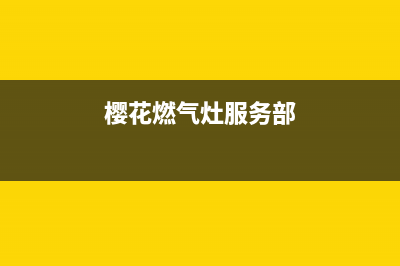 樱花燃气灶服务部